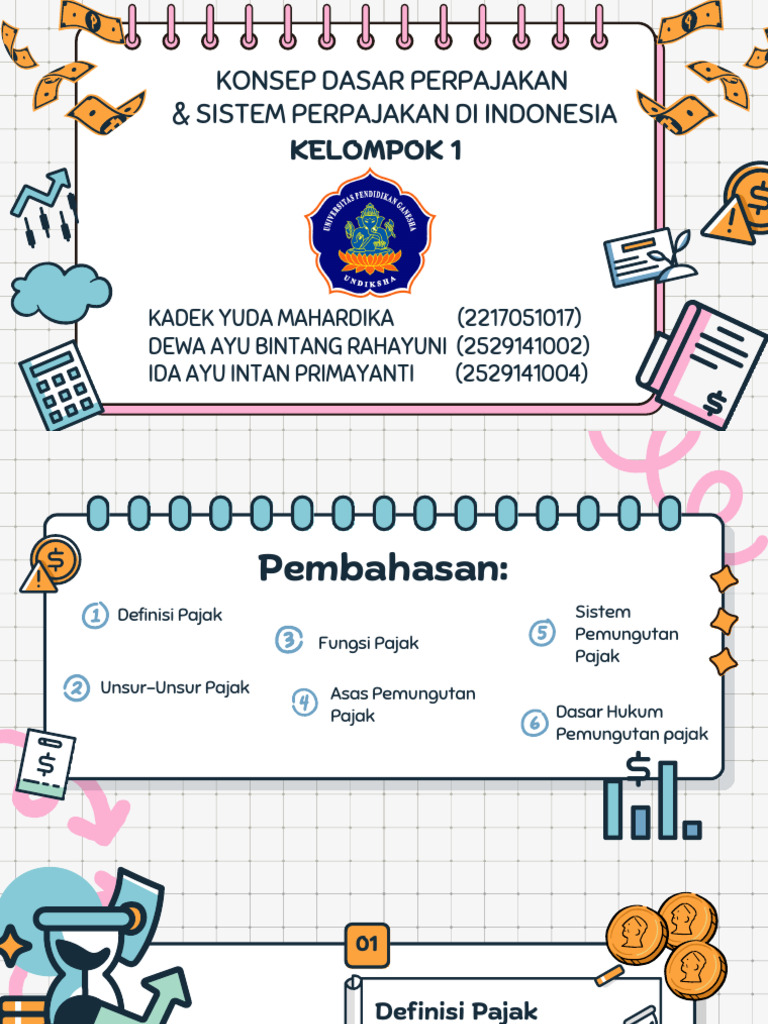 KONSEP DASAR PERPAJAKAN
& SISTEM PERPAJAKAN DI INDONESIA
KELOMPOK 1

UNIVERSITAS PENDIDIKAN GANESHA
UNDIKSHA

KADEK YUDA MAHARDIKA (2217051017)
DEWA AYU BINTANG RAHAYUNI (2529141002)
IDA AYU INTAN PRIMAYANTI (2529141004)

Pembahasan:

1 Definisi Pajak

2 Unsur-Unsur Pajak

3 Fungsi Pajak

4 Asas Pemungutan Pajak

5 Sistem Pemungutan Pajak

6 Dasar Hukum Pemungutan pajak

01

Definisi Pajak